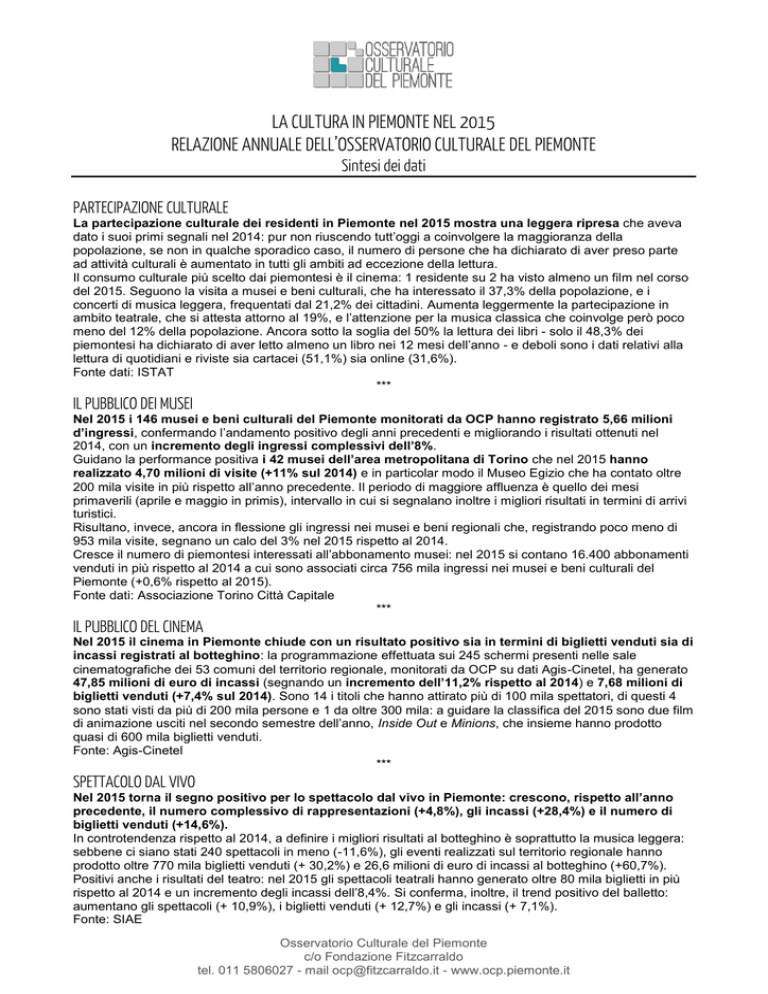 OSSERVATORIO CULTURALE DEL PIEMONTE

LA CULTURA IN PIEMONTE NEL 2015
RELAZIONE ANNUALE DELL'OSSERVATORIO CULTURALE DEL PIEMONTE
Sintesi dei dati

PARTECIPAZIONE CULTURALE
La partecipazione culturale dei residenti in Piemonte nel 2015 mostra una leggera ripresa che aveva dato i suoi primi segnali nel 2014: pur non riuscendo tutt'oggi a coinvolgere la maggioranza della popolazione, se non in qualche sporadico caso, il numero di persone che ha dichiarato di aver preso parte ad attività culturali è aumentato in tutti gli ambiti ad eccezione della lettura.
Il consumo culturale più scelto dai piemontesi è il cinema: 1 residente su 2 ha visto almeno un film nel corso del 2015. Seguono la visita a musei e beni culturali, che ha interessato il 37,3% della popolazione, e i concerti di musica leggera, frequentati dal 21,2% dei cittadini. Aumenta leggermente la partecipazione in ambito teatrale, che si attesta attorno al 19%, e l'attenzione per la musica classica che coinvolge però poco meno del 12% della popolazione. Ancora sotto la soglia del 50% la lettura dei libri - solo il 48,3% dei piemontesi ha dichiarato di aver letto almeno un libro nei 12 mesi dell'anno - e deboli sono i dati relativi alla lettura di quotidiani e riviste sia cartacei (51,1%) sia online (31,6%).
Fonte dati: ISTAT
***

IL PUBBLICO DEI MUSEI
Nel 2015 i 146 musei e beni culturali del Piemonte monitorati da OCP hanno registrato 5,66 milioni d'ingressi, confermando l'andamento positivo degli anni precedenti e migliorando i risultati ottenuti nel 2014, con un incremento degli ingressi complessivi dell'8%.
Guidano la performance positiva i 42 musei dell'area metropolitana di Torino che nel 2015 hanno realizzato 4,70 milioni di visite (+11% sul 2014) e in particolar modo il Museo Egizio che ha contato oltre 200 mila visite in più rispetto all'anno precedente. Il periodo di maggiore affluenza è quello dei mesi primaverili (aprile e maggio in primis), intervallo in cui si segnalano inoltre i migliori risultati in termini di arrivi turistici.
Risultano, invece, ancora in flessione gli ingressi nei musei e beni regionali che, registrando poco meno di 953 mila visite, segnano un calo del 3% nel 2015 rispetto al 2014.
Cresce il numero di piemontesi interessati all'abbonamento musei: nel 2015 si contano 16.400 abbonamenti venduti in più rispetto al 2014 a cui sono associati circa 756 mila ingressi nei musei e beni culturali del Piemonte (+0,6% rispetto al 2015).
Fonte dati: Associazione Torino Città Capitale
***

IL PUBBLICO DEL CINEMA
Nel 2015 il cinema in Piemonte chiude con un risultato positivo sia in termini di biglietti venduti sia di incassi registrati al botteghino: la programmazione effettuata sui 245 schermi presenti nelle sale cinematografiche dei 53 comuni del territorio regionale, monitorati da OCP su dati Agis-Cinetel, ha generato 47,85 milioni di euro di incassi (segnando un incremento dell'11,2% rispetto al 2014) e 7,68 milioni di biglietti venduti (+7,4% sul 2014). Sono 14 i titoli che hanno attirato più di 100 mila spettatori, di questi 4 sono stati visti da più di 200 mila persone e 1 da oltre 300 mila: a guidare la classifica del 2015 sono due film di animazione usciti nel secondo semestre dell'anno, Inside Out e Minions, che insieme hanno prodotto quasi di 600 mila biglietti venduti.
Fonte: Agis-Cinetel
***

SPETTACOLO DAL VIVO
Nel 2015 torna il segno positivo per lo spettacolo dal vivo in Piemonte: crescono, rispetto all'anno precedente, il numero complessivo di rappresentazioni (+4,8%), gli incassi (+28,4%) e il numero di biglietti venduti (+14,6%).
In controtendenza rispetto al 2014, a definire i migliori risultati al botteghino è soprattutto la musica leggera: sebbene ci siano stati 240 spettacoli in meno (-11,6%), gli eventi realizzati sul territorio regionale hanno prodotto oltre 770 mila biglietti venduti (+ 30,2%) e 26,6 milioni di euro di incassi al botteghino (+60,7%).
Positivi anche i risultati del teatro: nel 2015 gli spettacoli teatrali hanno generato oltre 80 mila biglietti in più rispetto al 2014 e un incremento degli incassi dell'8,4%. Si conferma, inoltre, il trend positivo del balletto: aumentano gli spettacoli (+ 10,9%), i biglietti venduti (+ 12,7%) e gli incassi (+ 7,1%).
Fonte: SIAE

Osservatorio Culturale del Piemonte
c/o Fondazione Fitzcarraldo
tel. 011 5806027 - mail ocp@fitzcarraldo.it - www.ocp.piemonte.it